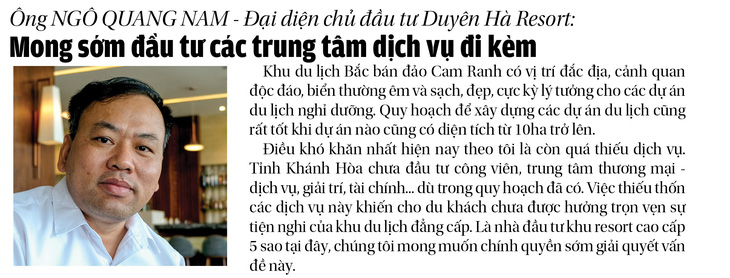 Ông NGÔ QUANG NAM - Đại diện chủ đầu tư Duyên Hà Resort:
Mong sớm đầu tư các trung tâm dịch vụ đi kèm

Khu du lịch Bắc bán đảo Cam Ranh có vị trí đắc địa, cảnh quan độc đáo, biển thường êm và sạch, đẹp, cực kỳ lý tưởng cho các dự án du lịch nghỉ dưỡng. Quy hoạch để xây dựng các dự án du lịch cũng rất tốt khi dự án nào cũng có diện tích từ 10ha trở lên.

Điều khó khăn nhất hiện nay theo tôi là còn quá thiếu dịch vụ. Tỉnh Khánh Hòa chưa đầu tư công viên, trung tâm thương mại - dịch vụ, giải trí, tài chính... dù trong quy hoạch đã có. Việc thiếu thốn các dịch vụ này khiến cho du khách chưa được hưởng trọn vẹn sự tiện nghi của khu du lịch đẳng cấp. Là nhà đầu tư khu resort cao cấp 5 sao tại đây, chúng tôi mong muốn chính quyền sớm giải quyết vấn đề này.